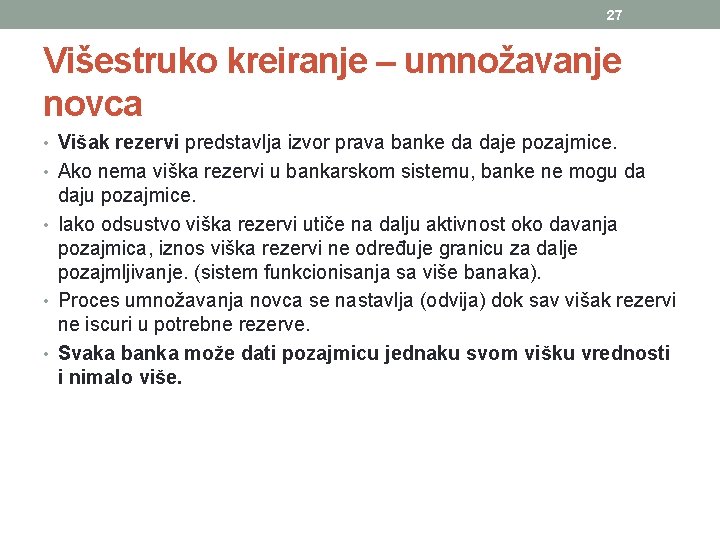 27

Višestruko kreiranje – umnožavanje novca

• Višak rezervi predstavlja izvor prava banke da daje pozajmice.
• Ako nema viška rezervi u bankarskom sistemu, banke ne mogu da daju pozajmice.
• Iako odsustvo viška rezervi utiče na dalju aktivnost oko davanja pozajmica, iznos viška rezervi ne određuje granicu za dalje pozajmljivanje. (sistem funkcionisanja sa više banaka).
• Proces umnožavanja novca se nastavlja (odvija) dok sav višak rezervi ne iscuri u potrebne rezerve.
• Svaka banka može dati pozajmicu jednaku svom višku vrednosti i nimalo više.